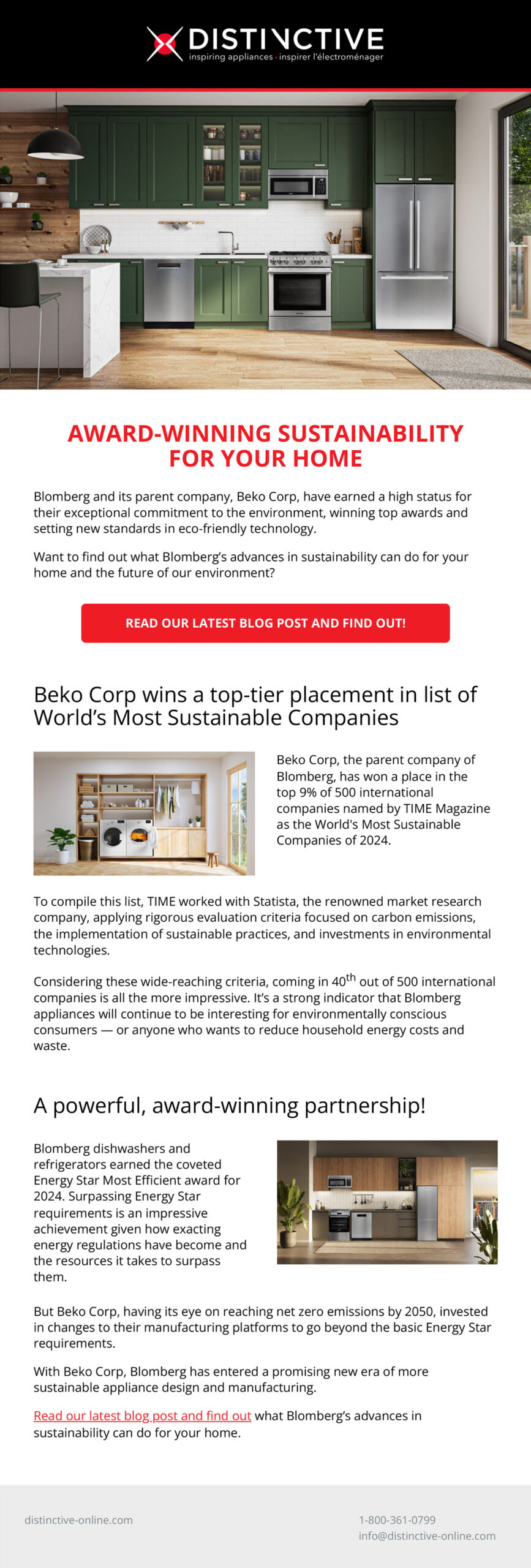 DISTINCTIVE
inspiring appliances · inspirer l'électroménager

AWARD-WINNING SUSTAINABILITY FOR YOUR HOME

Blomberg and its parent company, Beko Corp, have earned a high status for their exceptional commitment to the environment, winning top awards and setting new standards in eco-friendly technology.

Want to find out what Blomberg's advances in sustainability can do for your home and the future of our environment?

READ OUR LATEST BLOG POST AND FIND OUT!

Beko Corp wins a top-tier placement in list of World's Most Sustainable Companies

Beko Corp, the parent company of Blomberg, has won a place in the top 9% of 500 international companies named by TIME Magazine as the World's Most Sustainable Companies of 2024.

To compile this list, TIME worked with Statista, the renowned market research company, applying rigorous evaluation criteria focused on carbon emissions, the implementation of sustainable practices, and investments in environmental technologies.

Considering these wide-reaching criteria, coming in 40$^{th}$ out of 500 international companies is all the more impressive. It's a strong indicator that Blomberg appliances will continue to be interesting for environmentally conscious consumers — or anyone who wants to reduce household energy costs and waste.

A powerful, award-winning partnership!

Blomberg dishwashers and refrigerators earned the coveted Energy Star Most Efficient award for 2024. Surpassing Energy Star requirements is an impressive achievement given how exacting energy regulations have become and the resources it takes to surpass them.

But Beko Corp, having its eye on reaching net zero emissions by 2050, invested in changes to their manufacturing platforms to go beyond the basic Energy Star requirements.

With Beko Corp, Blomberg has entered a promising new era of more sustainable appliance design and manufacturing.

Read our latest blog post and find out what Blomberg's advances in sustainability can do for your home.

distinctive-online.com

1-800-361-0799
info@distinctive-online.com